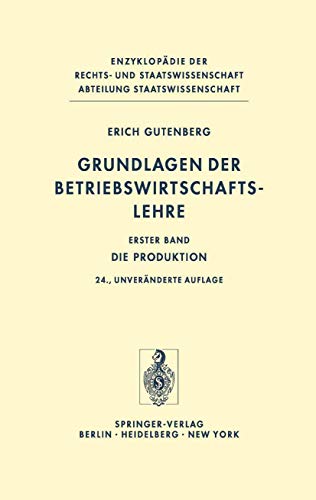 ENZYKLOPÄDIE DER
RECHTS- UND STAATSWISSENSCHAFT
ABTEILUNG STAATSWISSENSCHAFT

ERICH GUTENBERG

GRUNDLAGEN DER BETRIEBSWIRTSCHAFTSLEHRE

ERSTER BAND
DIE PRODUKTION

24., UNVERÄNDERTE AUFLAGE

SPRINGER-VERLAG
BERLIN · HEIDELBERG · NEW YORK